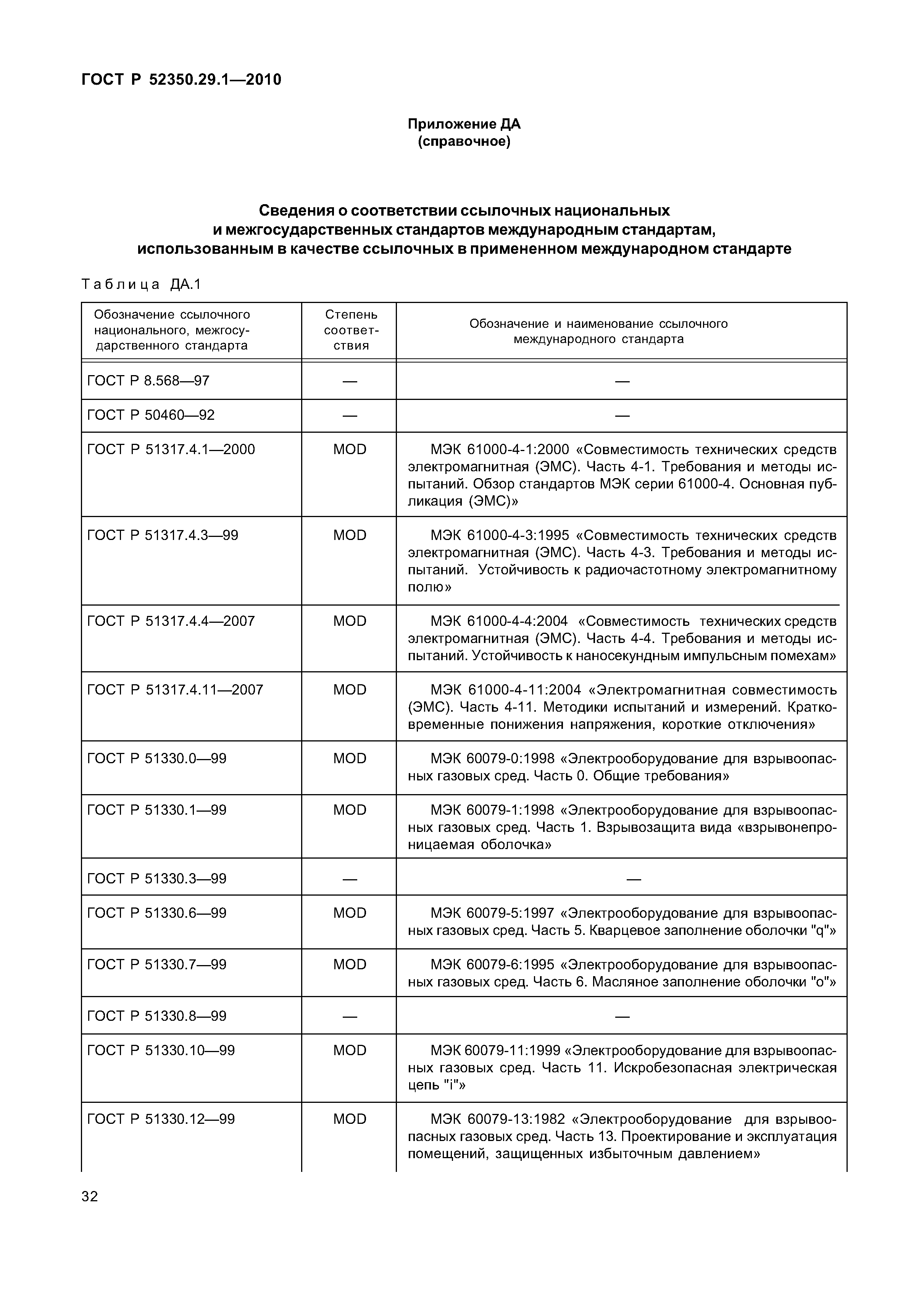 ГОСТ Р 52350.29.1—2010

Приложение ДА
(справочное)

Сведения о соответствии ссылочных национальных и межгосударственных стандартов международным стандартам, использованным в качестве ссылочных в примененном международном стандарте

Таблица ДА.1

| Обозначение ссылочного национального, межгосударственного стандарта | Степень соответствия | Обозначение и наименование ссылочного международного стандарта |
|---|---|---|
| ГОСТ Р 8.568—97 | — | — |
| ГОСТ Р 50460—92 | — | — |
| ГОСТ Р 51317.4.1—2000 | MOD | МЭК 61000-4-1:2000 «Совместимость технических средств электромагнитная (ЭМС). Часть 4-1. Требования и методы испытаний. Обзор стандартов МЭК серии 61000-4. Основная публикация (ЭМС)» |
| ГОСТ Р 51317.4.3—99 | MOD | МЭК 61000-4-3:1995 «Совместимость технических средств электромагнитная (ЭМС). Часть 4-3. Требования и методы испытаний. Устойчивость к радиочастотному электромагнитному полю» |
| ГОСТ Р 51317.4.4—2007 | MOD | МЭК 61000-4-4:2004 «Совместимость технических средств электромагнитная (ЭМС). Часть 4-4. Требования и методы испытаний. Устойчивость к наносекундным импульсным помехам» |
| ГОСТ Р 51317.4.11—2007 | MOD | МЭК 61000-4-11:2004 «Электромагнитная совместимость (ЭМС). Часть 4-11. Методики испытаний и измерений. Кратковременные понижения напряжения, короткие отключения» |
| ГОСТ Р 51330.0—99 | MOD | МЭК 60079-0:1998 «Электрооборудование для взрывоопасных газовых сред. Часть 0. Общие требования» |
| ГОСТ Р 51330.1—99 | MOD | МЭК 60079-1:1998 «Электрооборудование для взрывоопасных газовых сред. Часть 1. Взрывозащита вида «взрывонепроницаемая оболочка» |
| ГОСТ Р 51330.3—99 | — | — |
| ГОСТ Р 51330.6—99 | MOD | МЭК 60079-5:1997 «Электрооборудование для взрывоопасных газовых сред. Часть 5. Кварцевое заполнение оболочки "q"» |
| ГОСТ Р 51330.7—99 | MOD | МЭК 60079-6:1995 «Электрооборудование для взрывоопасных газовых сред. Часть 6. Масляное заполнение оболочки "o"» |
| ГОСТ Р 51330.8—99 | — | — |
| ГОСТ Р 51330.10—99 | MOD | МЭК 60079-11:1999 «Электрооборудование для взрывоопасных газовых сред. Часть 11. Искробезопасная электрическая цепь "i"» |
| ГОСТ Р 51330.12—99 | MOD | МЭК 60079-13:1982 «Электрооборудование для взрывоопасных газовых сред. Часть 13. Проектирование и эксплуатация помещений, защищенных избыточным давлением» |

32